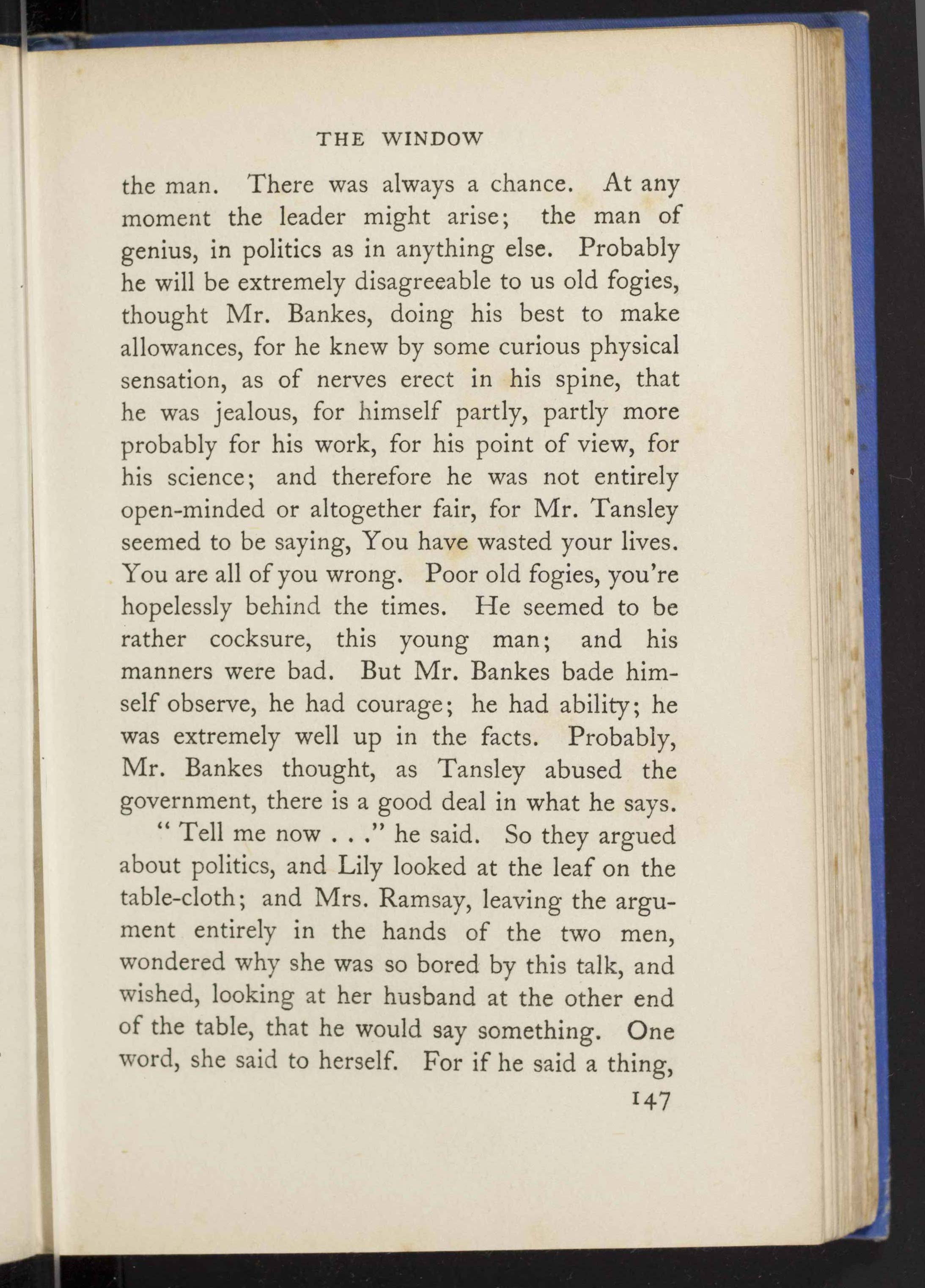 THE WINDOW

the man. There was always a chance. At any moment the leader might arise; the man of genius, in politics as in anything else. Probably he will be extremely disagreeable to us old fogies, thought Mr. Bankes, doing his best to make allowances, for he knew by some curious physical sensation, as of nerves erect in his spine, that he was jealous, for himself partly, partly more probably for his work, for his point of view, for his science; and therefore he was not entirely open-minded or altogether fair, for Mr. Tansley seemed to be saying, You have wasted your lives. You are all of you wrong. Poor old fogies, you're hopelessly behind the times. He seemed to be rather cocksure, this young man; and his manners were bad. But Mr. Bankes bade himself observe, he had courage; he had ability; he was extremely well up in the facts. Probably, Mr. Bankes thought, as Tansley abused the government, there is a good deal in what he says.

" Tell me now . . ." he said. So they argued about politics, and Lily looked at the leaf on the table-cloth; and Mrs. Ramsay, leaving the argument entirely in the hands of the two men, wondered why she was so bored by this talk, and wished, looking at her husband at the other end of the table, that he would say something. One word, she said to herself. For if he said a thing,

147